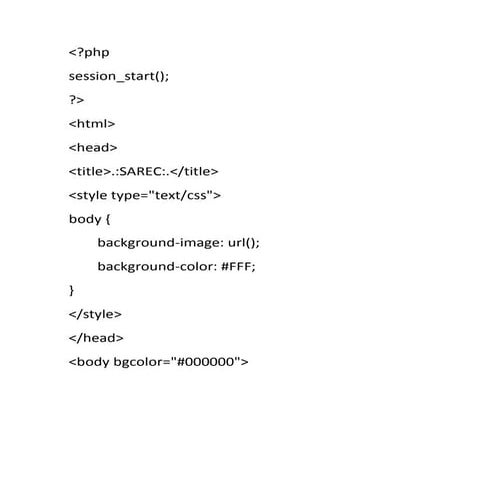 <?php
session_start();
?>
<html>
<head>
<title>.:SAREC:.</title>
<style type="text/css">
body {
background-image: url();
background-color: #FFF;
}
</style>
</head>
<body bgcolor="#000000">